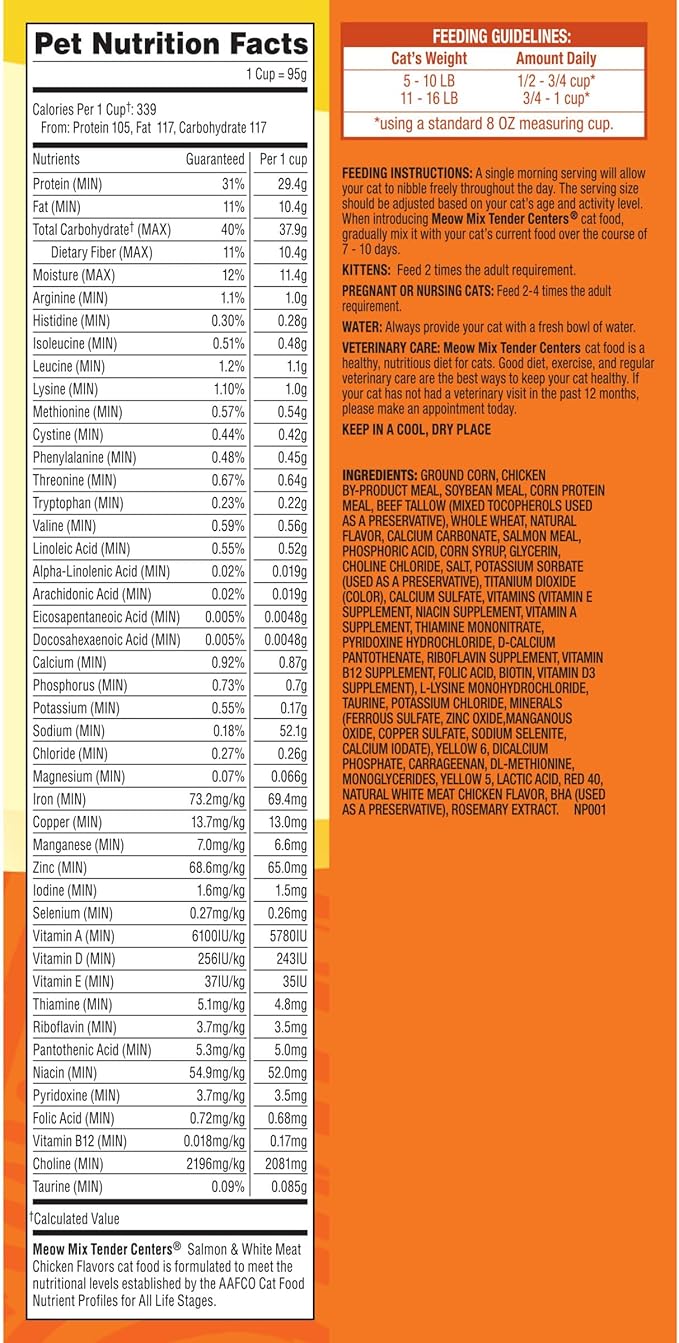 Pet Nutrition Facts

1 Cup = 95g

Calories Per 1 Cup†: 339
From: Protein 105, Fat 117, Carbohydrate 117

| Nutrients | Guaranteed | Per 1 cup |
|---|---|---|
| Protein (MIN) | 31% | 29.4g |
| Fat (MIN) | 11% | 10.4g |
| Total Carbohydrate† (MAX) | 40% | 37.9g |
| Dietary Fiber (MAX) | 11% | 10.4g |
| Moisture (MAX) | 12% | 11.4g |
| Arginine (MIN) | 1.1% | 1.0g |
| Histidine (MIN) | 0.30% | 0.28g |
| Isoleucine (MIN) | 0.51% | 0.48g |
| Leucine (MIN) | 1.2% | 1.1g |
| Lysine (MIN) | 1.10% | 1.0g |
| Methionine (MIN) | 0.57% | 0.54g |
| Cystine (MIN) | 0.44% | 0.42g |
| Phenylalanine (MIN) | 0.48% | 0.45g |
| Threonine (MIN) | 0.67% | 0.64g |
| Tryptophan (MIN) | 0.23% | 0.22g |
| Valine (MIN) | 0.59% | 0.56g |
| Linoleic Acid (MIN) | 0.55% | 0.52g |
| Alpha-Linolenic Acid (MIN) | 0.02% | 0.019g |
| Arachidonic Acid (MIN) | 0.02% | 0.019g |
| Eicosapentaneoic Acid (MIN) | 0.005% | 0.0048g |
| Docosahexaenoic Acid (MIN) | 0.005% | 0.0048g |
| Calcium (MIN) | 0.92% | 0.87g |
| Phosphorus (MIN) | 0.73% | 0.7g |
| Potassium (MIN) | 0.55% | 0.17g |
| Sodium (MIN) | 0.18% | 52.1g |
| Chloride (MIN) | 0.27% | 0.26g |
| Magnesium (MIN) | 0.07% | 0.066g |
| Iron (MIN) | 73.2mg/kg | 69.4mg |
| Copper (MIN) | 13.7mg/kg | 13.0mg |
| Manganese (MIN) | 7.0mg/kg | 6.6mg |
| Zinc (MIN) | 68.6mg/kg | 65.0mg |
| Iodine (MIN) | 1.6mg/kg | 1.5mg |
| Selenium (MIN) | 0.27mg/kg | 0.26mg |
| Vitamin A (MIN) | 6100IU/kg | 5780IU |
| Vitamin D (MIN) | 256IU/kg | 243IU |
| Vitamin E (MIN) | 37IU/kg | 35IU |
| Thiamine (MIN) | 5.1mg/kg | 4.8mg |
| Riboflavin (MIN) | 3.7mg/kg | 3.5mg |
| Pantothenic Acid (MIN) | 5.3mg/kg | 5.0mg |
| Niacin (MIN) | 54.9mg/kg | 52.0mg |
| Pyridoxine (MIN) | 3.7mg/kg | 3.5mg |
| Folic Acid (MIN) | 0.72mg/kg | 0.68mg |
| Vitamin B12 (MIN) | 0.018mg/kg | 0.17mg |
| Choline (MIN) | 2196mg/kg | 2081mg |
| Taurine (MIN) | 0.09% | 0.085g |

†Calculated Value

Meow Mix Tender Centers® Salmon & White Meat Chicken Flavors cat food is formulated to meet the nutritional levels established by the AAFCO Cat Food Nutrient Profiles for All Life Stages.

FEEDING GUIDELINES:

| Cat's Weight | Amount Daily |
|---|---|
| 5 - 10 LB | 1/2 - 3/4 cup* |
| 11 - 16 LB | 3/4 - 1 cup* |

*using a standard 8 OZ measuring cup.

FEEDING INSTRUCTIONS: A single morning serving will allow your cat to nibble freely throughout the day. The serving size should be adjusted based on your cat's age and activity level. When introducing Meow Mix Tender Centers® cat food, gradually mix it with your cat's current food over the course of 7 - 10 days.

KITTENS: Feed 2 times the adult requirement.

PREGNANT OR NURSING CATS: Feed 2-4 times the adult requirement.

WATER: Always provide your cat with a fresh bowl of water.

VETERINARY CARE: Meow Mix Tender Centers cat food is a healthy, nutritious diet for cats. Good diet, exercise, and regular veterinary care are the best ways to keep your cat healthy. If your cat has not had a veterinary visit in the past 12 months, please make an appointment today.

KEEP IN A COOL, DRY PLACE

INGREDIENTS: GROUND CORN, CHICKEN BY-PRODUCT MEAL, SOYBEAN MEAL, CORN PROTEIN MEAL, BEEF TALLOW (MIXED TOCOPHEROLS USED AS A PRESERVATIVE), WHOLE WHEAT, NATURAL FLAVOR, CALCIUM CARBONATE, SALMON MEAL, PHOSPHORIC ACID, CORN SYRUP, GLYCERIN, CHOLINE CHLORIDE, SALT, POTASSIUM SORBATE (USED AS A PRESERVATIVE), TITANIUM DIOXIDE (COLOR), CALCIUM SULFATE, VITAMINS (VITAMIN E SUPPLEMENT, NIACIN SUPPLEMENT, VITAMIN A SUPPLEMENT, THIAMINE MONONITRATE, PYRIDOXINE HYDROCHLORIDE, D-CALCIUM PANTOTHENATE, RIBOFLAVIN SUPPLEMENT, VITAMIN B12 SUPPLEMENT, FOLIC ACID, BIOTIN, VITAMIN D3 SUPPLEMENT), L-LYSINE MONOHYDROCHLORIDE, TAURINE, POTASSIUM CHLORIDE, MINERALS (FERROUS SULFATE, ZINC OXIDE,MANGANOUS OXIDE, COPPER SULFATE, SODIUM SELENITE, CALCIUM IODATE), YELLOW 6, DICALCIUM PHOSPHATE, CARRAGEENAN, DL-METHIONINE, MONOGLYCERIDES, YELLOW 5, LACTIC ACID, RED 40, NATURAL WHITE MEAT CHICKEN FLAVOR, BHA (USED AS A PRESERVATIVE), ROSEMARY EXTRACT. NP001